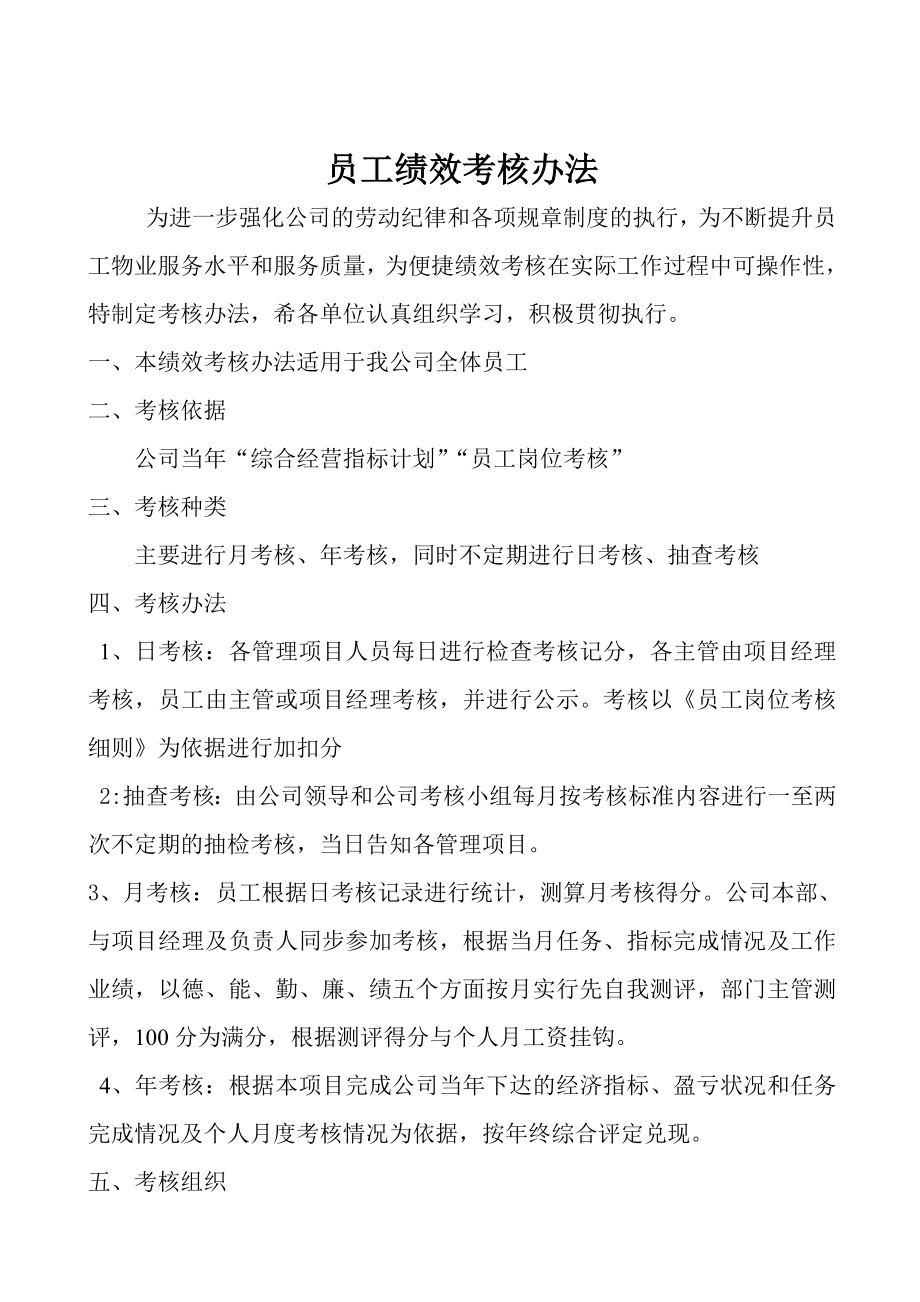 员工绩效考核办法

为进一步强化公司的劳动纪律和各项规章制度的执行，为不断提升员工物业服务水平和服务质量，为便捷绩效考核在实际工作过程中可操作性，特制定考核办法，希各单位认真组织学习，积极贯彻执行。

一、本绩效考核办法适用于我公司全体员工

二、考核依据

公司当年“综合经营指标计划”“员工岗位考核”

三、考核种类

主要进行月考核、年考核，同时不定期进行日考核、抽查考核

四、考核办法

1、日考核：各管理项目人员每日进行检查考核记分，各主管由项目经理考核，员工由主管或项目经理考核，并进行公示。考核以《员工岗位考核细则》为依据进行加扣分

2:抽查考核：由公司领导和公司考核小组每月按考核标准内容进行一至两次不定期的抽检考核，当日告知各管理项目。

3、月考核：员工根据日考核记录进行统计，测算月考核得分。公司本部、与项目经理及负责人同步参加考核，根据当月任务、指标完成情况及工作业绩，以德、能、勤、廉、绩五个方面按月实行先自我测评，部门主管测评，100 分为满分，根据测评得分与个人月工资挂钩。

4、年考核：根据本项目完成公司当年下达的经济指标、盈亏状况和任务完成情况及个人月度考核情况为依据，按年终综合评定兑现。

五、考核组织